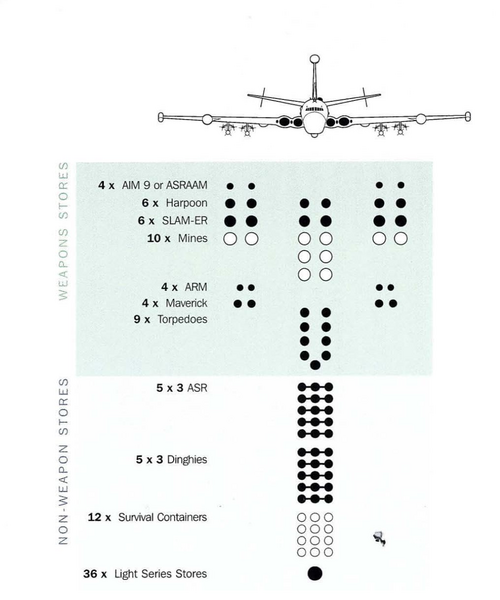 WEAPONS STORES

4 x AIM 9 or ASRAAM
6 x Harpoon
6 x SLAM-ER
10 x Mines
4 x ARM
4 x Maverick
9 x Torpedoes

NON-WEAPON STORES

5 x 3 ASR
5 x 3 Dinghies
12 x Survival Containers
36 x Light Series Stores